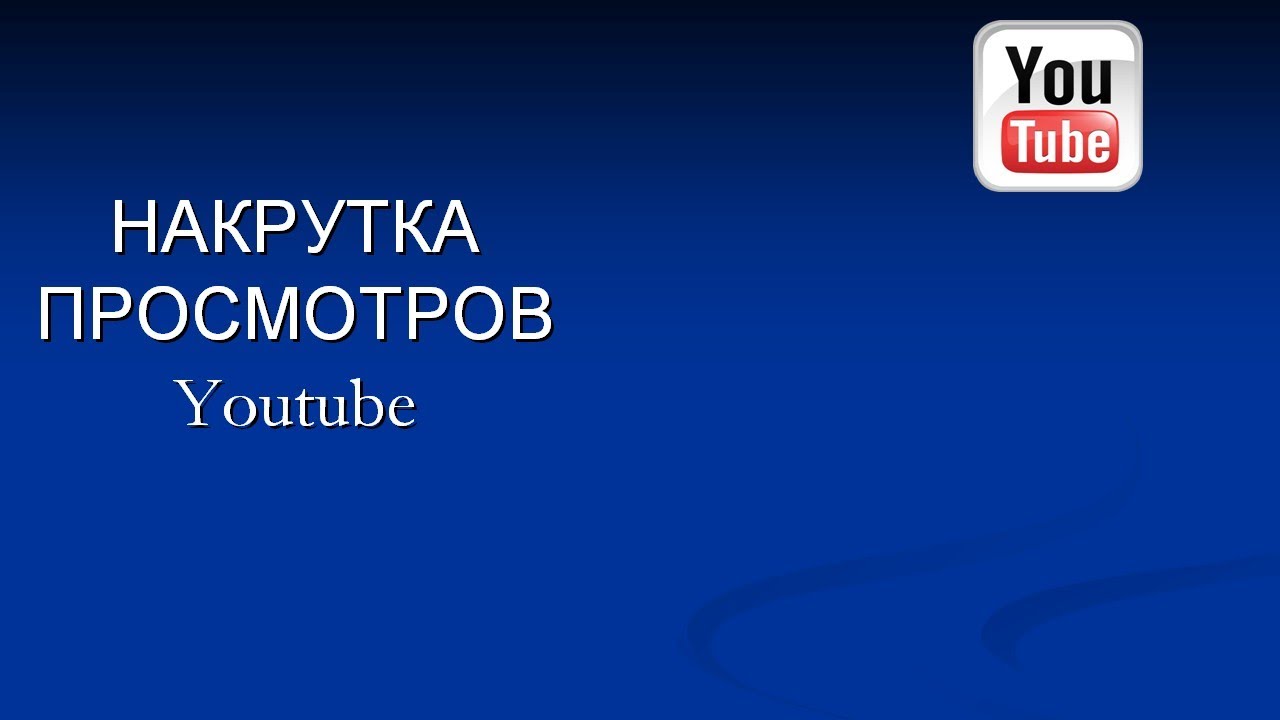 You
Tube

НАКРУТКА ПРОСМОТРОВ
Youtube